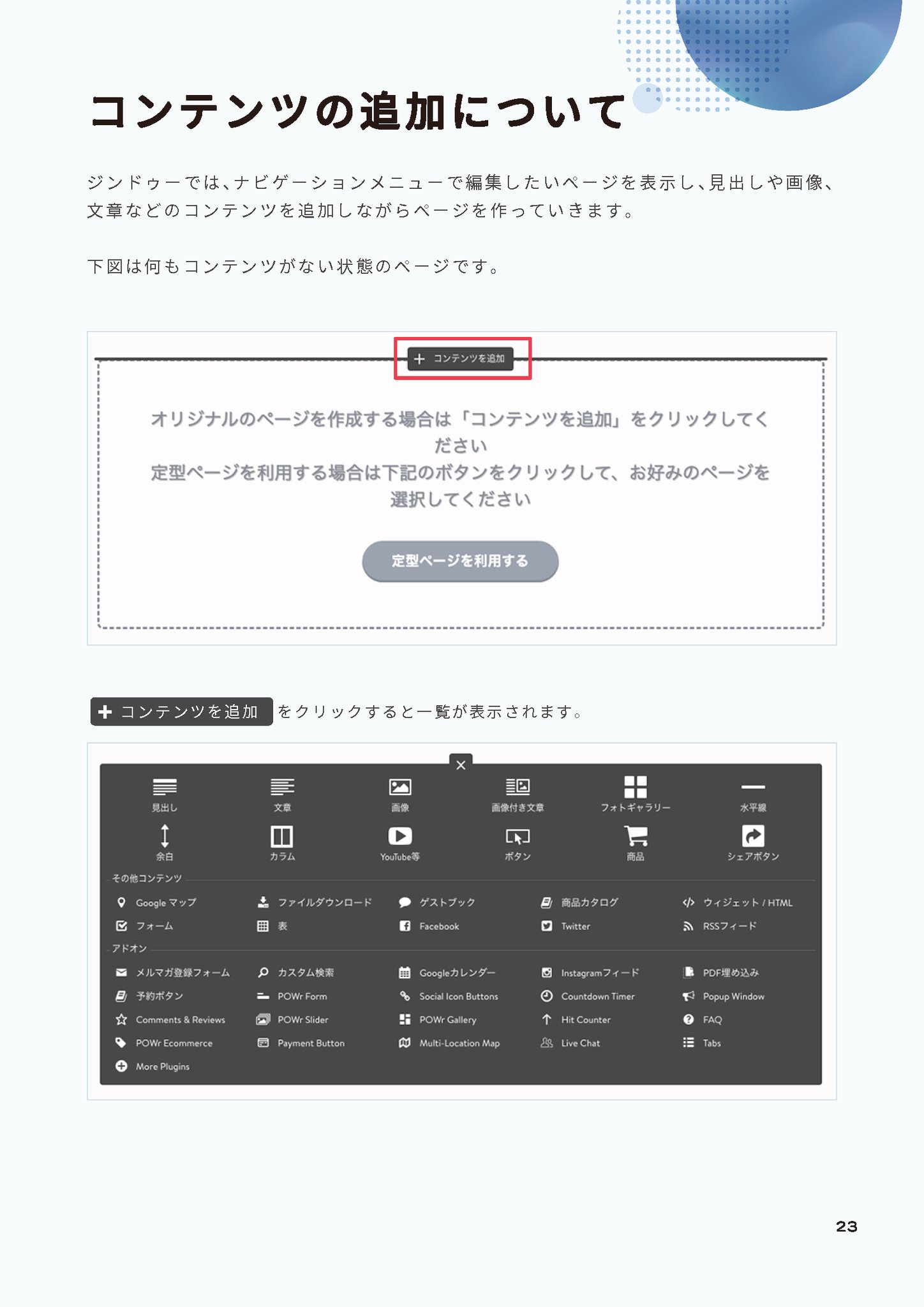 コンテンツの追加について

ジンドゥーでは、ナビゲーションメニューで編集したいページを表示し、見出しや画像、文章などのコンテンツを追加しながらページを作っていきます。

下図は何もコンテンツがない状態のページです。

+ コンテンツを追加

オリジナルのページを作成する場合は「コンテンツを追加」をクリックしてください
定型ページを利用する場合は下記のボタンをクリックして、お好みのページを選択してください

定型ページを利用する

+ コンテンツを追加 をクリックすると一覧が表示されます。

×

見出し 文章 画像 画像付き文章 フォトギャラリー 水平線
余白 カラム YouTube等 ボタン 商品 シェアボタン

その他コンテンツ
Google マップ ファイルダウンロード ゲストブック 商品カタログ ウィジェット / HTML
フォーム 表 Facebook Twitter RSSフィード

アドオン
メルマガ登録フォーム カスタム検索 Googleカレンダー Instagramフィード PDF埋め込み
予約ボタン POWr Form Social Icon Buttons Countdown Timer Popup Window
Comments & Reviews POWr Slider POWr Gallery Hit Counter FAQ
POWr Ecommerce Payment Button Multi-Location Map Live Chat Tabs
More Plugins

23